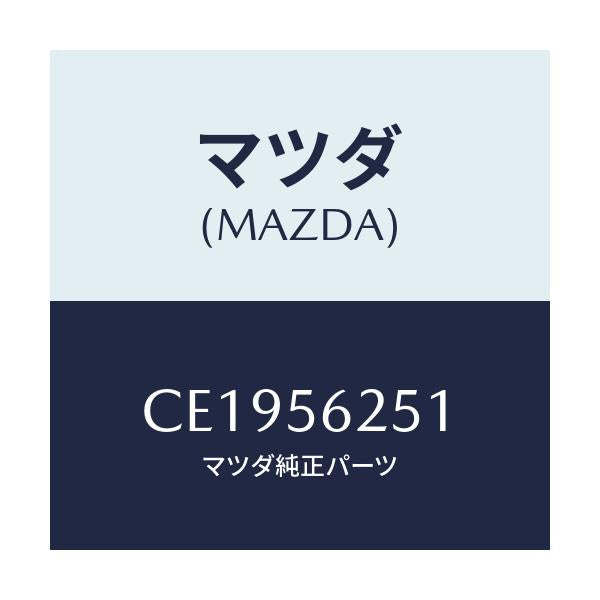 マツダ
(MAZDA)

CE1956251
マツダ純正パーツ